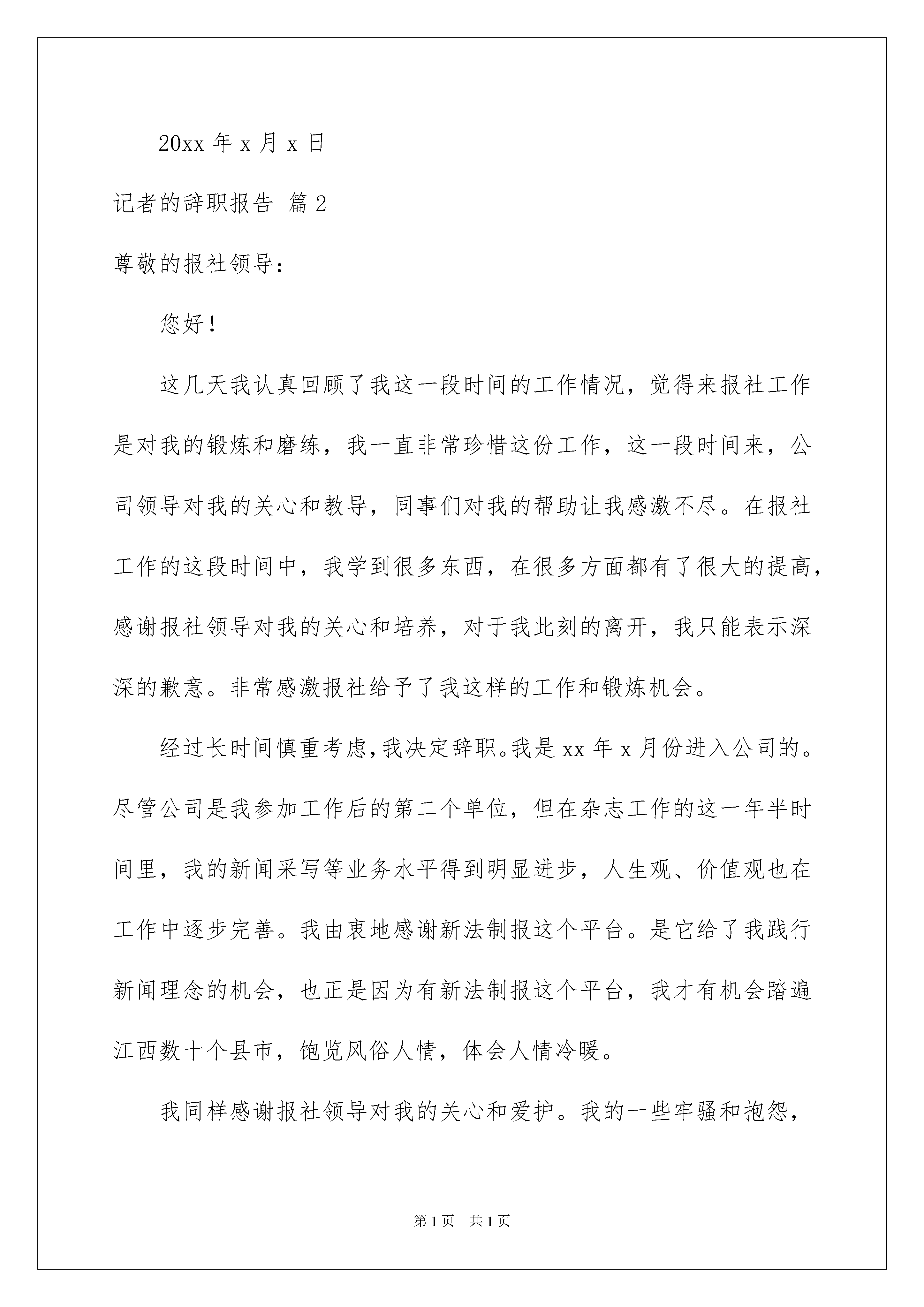 20xx 年 x 月 x 日

记者的辞职报告 篇 2

尊敬的报社领导：

您好！

这几天我认真回顾了我这一段时间的工作情况，觉得来报社工作是对我的锻炼和磨练，我一直非常珍惜这份工作，这一段时间来，公司领导对我的关心和教导，同事们对我的帮助让我感激不尽。在报社工作的这段时间中，我学到很多东西，在很多方面都有了很大的提高，感谢报社领导对我的关心和培养，对于我此刻的离开，我只能表示深深的歉意。非常感激报社给予了我这样的工作和锻炼机会。

经过长时间慎重考虑，我决定辞职。我是 xx 年 x 月份进入公司的。尽管公司是我参加工作后的第二个单位，但在杂志工作的这一年半时间里，我的新闻采写等业务水平得到明显进步，人生观、价值观也在工作中逐步完善。我由衷地感谢新法制报这个平台。是它给了我践行新闻理念的机会，也正是因为有新法制报这个平台，我才有机会踏遍江西数十个县市，饱览风俗人情，体会人情冷暖。

我同样感谢报社领导对我的关心和爱护。我的一些牢骚和抱怨，

第 1 页 共 1 页